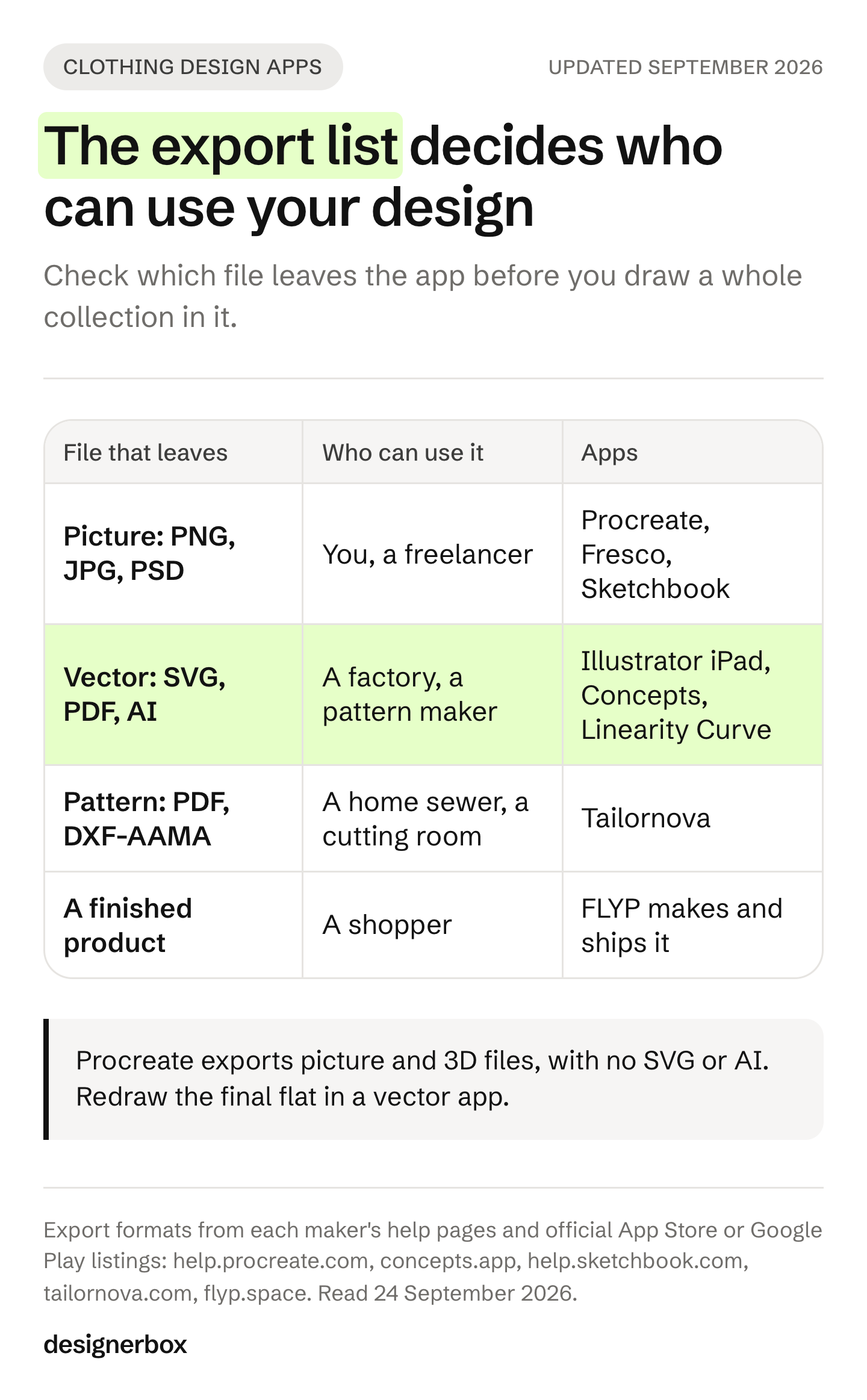 CLOTHING DESIGN APPS

UPDATED SEPTEMBER 2026

The export list decides who can use your design

Check which file leaves the app before you draw a whole collection in it.

| File that leaves | Who can use it | Apps |
|---|---|---|
| Picture: PNG, JPG, PSD | You, a freelancer | Procreate, Fresco, Sketchbook |
| Vector: SVG, PDF, AI | A factory, a pattern maker | Illustrator iPad, Concepts, Linearity Curve |
| Pattern: PDF, DXF-AAMA | A home sewer, a cutting room | Tailornova |
| A finished product | A shopper | FLYP makes and ships it |

Procreate exports picture and 3D files, with no SVG or AI. Redraw the final flat in a vector app.

Export formats from each maker's help pages and official App Store or Google Play listings: help.procreate.com, concepts.app, help.sketchbook.com, tailornova.com, flyp.space. Read 24 September 2026.

designerbox